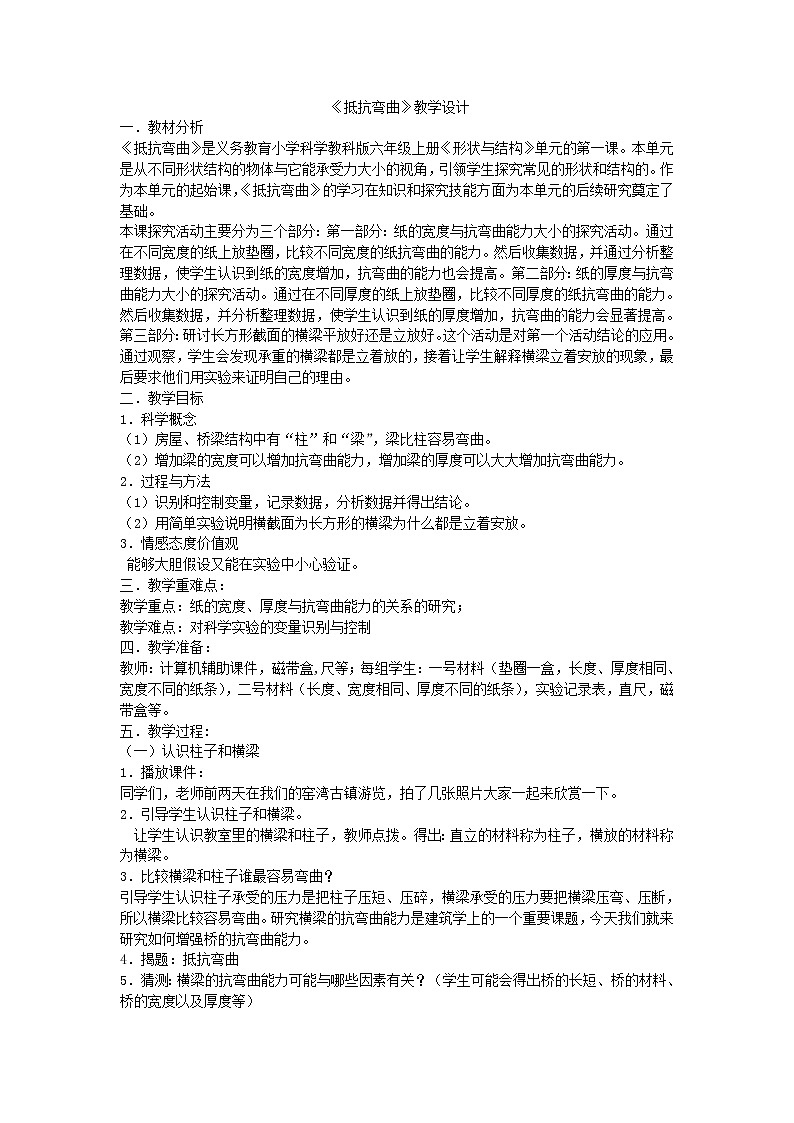 《抵抗弯曲》教学设计

一．教材分析

《抵抗弯曲》是义务教育小学科学教科版六年级上册《形状与结构》单元的第一课。本单元是从不同形状结构的物体与它能承受力大小的视角，引领学生探究常见的形状和结构的。作为本单元的起始课，《抵抗弯曲》的学习在知识和探究技能方面为本单元的后续研究奠定了基础。

本课探究活动主要分为三个部分：第一部分：纸的宽度与抗弯曲能力大小的探究活动。通过在不同宽度的纸上放垫圈，比较不同宽度的纸抗弯曲的能力。然后收集数据，并通过分析整理数据，使学生认识到纸的宽度增加，抗弯曲的能力也会提高。第二部分：纸的厚度与抗弯曲能力大小的探究活动。通过在不同厚度的纸上放垫圈，比较不同厚度的纸抗弯曲的能力。然后收集数据，并分析整理数据，使学生认识到纸的厚度增加，抗弯曲的能力会显著提高。第三部分：研讨长方形截面的横梁平放好还是立放好。这个活动是对第一个活动结论的应用。通过观察，学生会发现承重的横梁都是立着放的，接着让学生解释横梁立着安放的现象，最后要求他们用实验来证明自己的理由。

二．教学目标

1．科学概念

（1）房屋、桥梁结构中有“柱”和“梁”，梁比柱容易弯曲。

（2）增加梁的宽度可以增加抗弯曲能力，增加梁的厚度可以大大增加抗弯曲能力。

2．过程与方法

（1）识别和控制变量，记录数据，分析数据并得出结论。

（2）用简单实验说明横截面为长方形的横梁为什么都是立着安放。

3．情感态度价值观

能够大胆假设又能在实验中小心验证。

三．教学重难点：

教学重点：纸的宽度、厚度与抗弯曲能力的关系的研究；

教学难点：对科学实验的变量识别与控制

四．教学准备：

教师：计算机辅助课件，磁带盒,尺等；每组学生：一号材料（垫圈一盒，长度、厚度相同、宽度不同的纸条），二号材料（长度、宽度相同、厚度不同的纸条），实验记录表，直尺，磁带盒等。

五．教学过程：

（一）认识柱子和横梁

1．播放课件：

同学们，老师前两天在我们的窑湾古镇游览，拍了几张照片大家一起来欣赏一下。

2．引导学生认识柱子和横梁。

让学生认识教室里的横梁和柱子，教师点拨。得出：直立的材料称为柱子，横放的材料称为横梁。

3．比较横梁和柱子谁最容易弯曲？

引导学生认识柱子承受的压力是把柱子压短、压碎，横梁承受的压力要把横梁压弯、压断，所以横梁比较容易弯曲。研究横梁的抗弯曲能力是建筑学上的一个重要课题，今天我们就来研究如何增强桥的抗弯曲能力。

4．揭题：抵抗弯曲

5．猜测：横梁的抗弯曲能力可能与哪些因素有关？（学生可能会得出桥的长短、桥的材料、桥的宽度以及厚度等）